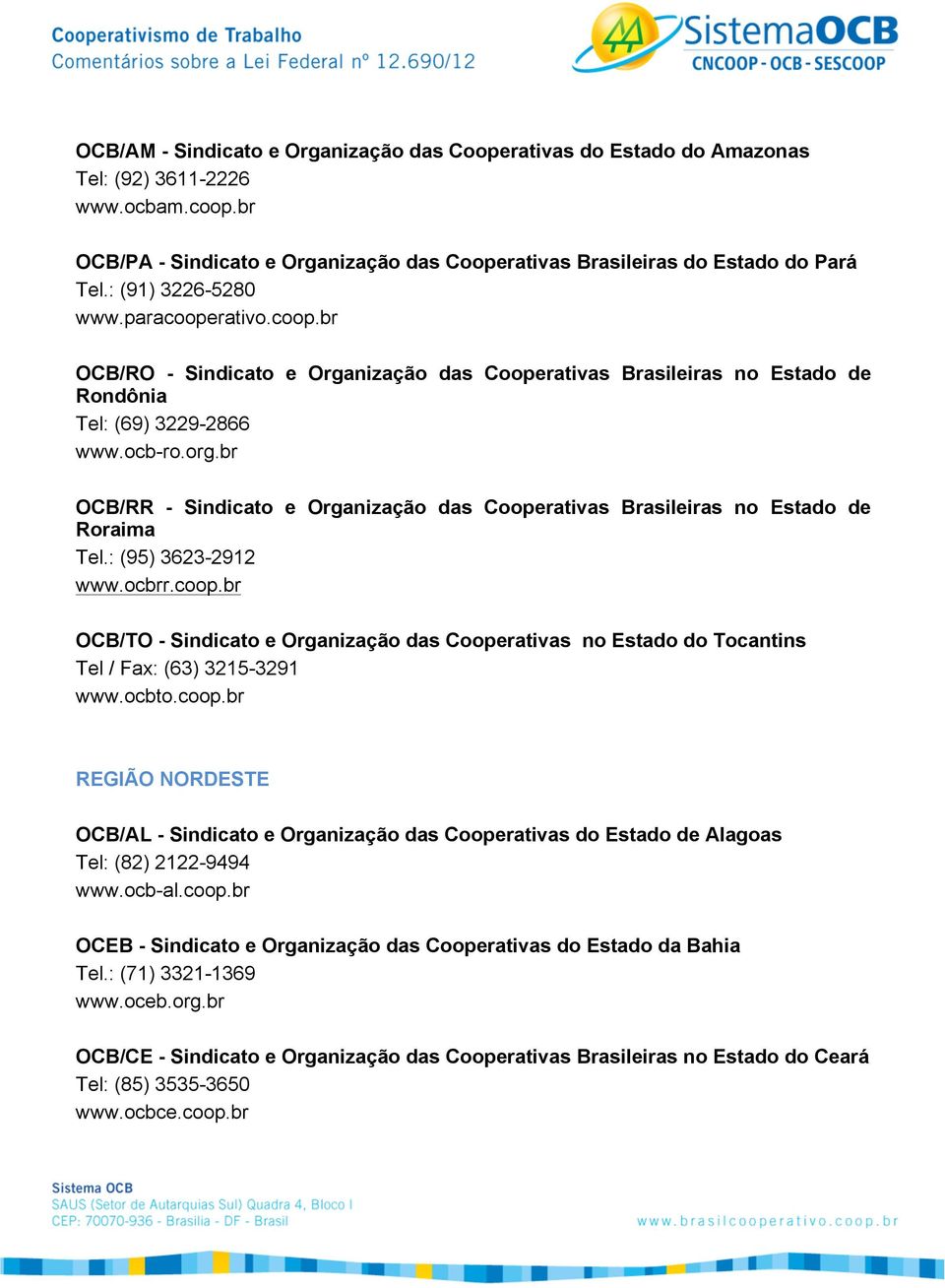 Cooperativismo de Trabalho
Comentários sobre a Lei Federal nº 12.690/12

SistemaOCB
CNCOOP - OCB - SESCOOP

OCB/AM - Sindicato e Organização das Cooperativas do Estado do Amazonas
Tel: (92) 3611-2226
www.ocbam.coop.br

OCB/PA - Sindicato e Organização das Cooperativas Brasileiras do Estado do Pará
Tel.: (91) 3226-5280
www.paracooperativo.coop.br

OCB/RO - Sindicato e Organização das Cooperativas Brasileiras no Estado de Rondônia
Tel: (69) 3229-2866
www.ocb-ro.org.br

OCB/RR - Sindicato e Organização das Cooperativas Brasileiras no Estado de Roraima
Tel.: (95) 3623-2912
www.ocbrr.coop.br

OCB/TO - Sindicato e Organização das Cooperativas no Estado do Tocantins
Tel / Fax: (63) 3215-3291
www.ocbto.coop.br

REGIÃO NORDESTE

OCB/AL - Sindicato e Organização das Cooperativas do Estado de Alagoas
Tel: (82) 2122-9494
www.ocb-al.coop.br

OCEB - Sindicato e Organização das Cooperativas do Estado da Bahia
Tel.: (71) 3321-1369
www.oceb.org.br

OCB/CE - Sindicato e Organização das Cooperativas Brasileiras no Estado do Ceará
Tel: (85) 3535-3650
www.ocbce.coop.br

Sistema OCB
SAUS (Setor de Autarquias Sul) Quadra 4, Bloco I
CEP: 70070-936 - Brasília - DF - Brasil

www.brasilcooperativo.coop.br